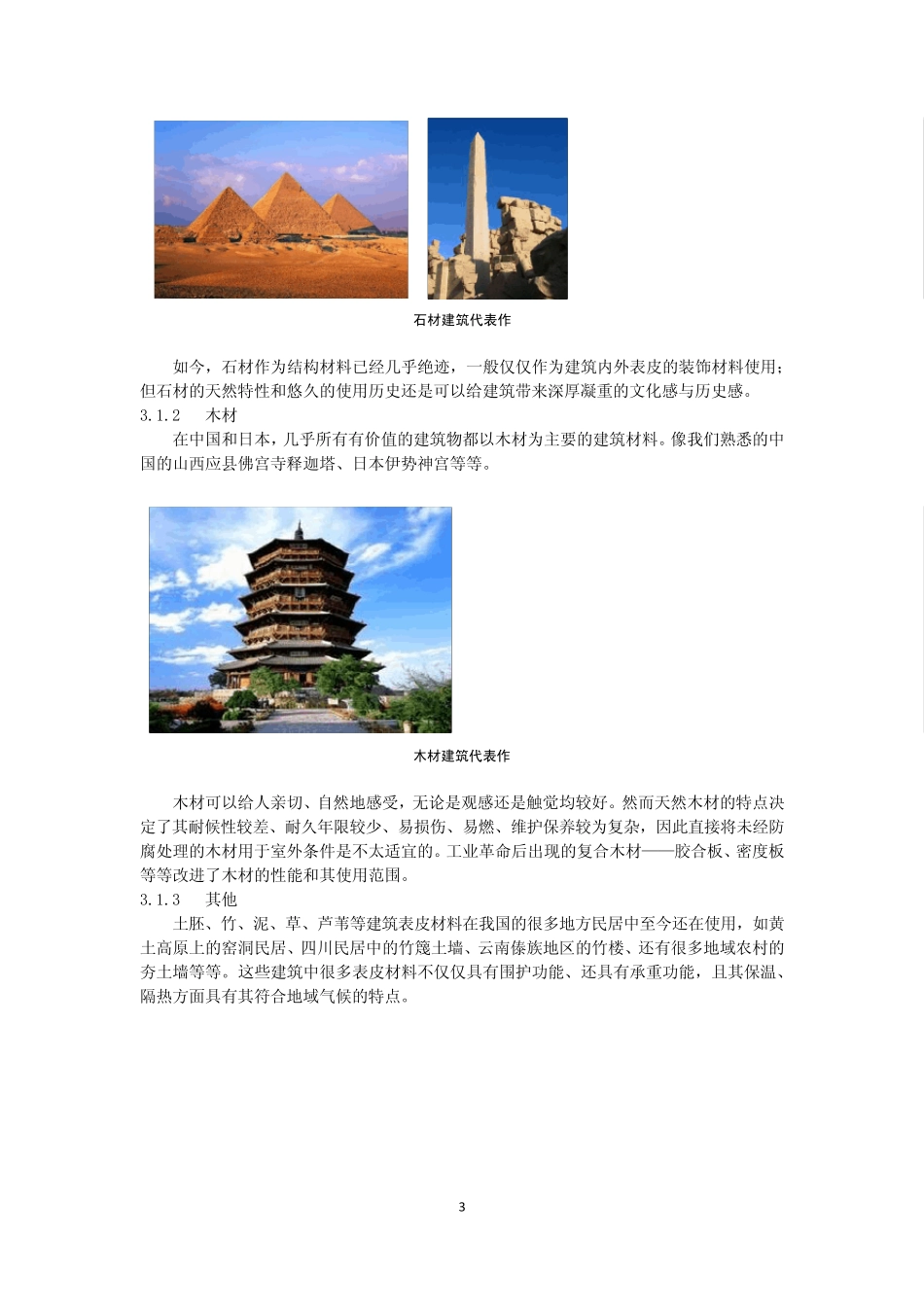 石材建筑代表作

如今，石材作为结构材料已经几乎绝迹，一般仅仅作为建筑内外表皮的装饰材料使用；但石材的天然特性和悠久的使用历史还是可以给建筑带来深厚凝重的文化感与历史感。

3.1.2　木材

在中国和日本，几乎所有有价值的建筑物都以木材为主要的建筑材料。像我们熟悉的中国的山西应县佛宫寺释迦塔、日本伊势神宫等等。

木材建筑代表作

木材可以给人亲切、自然地感受，无论是观感还是触觉均较好。然而天然木材的特点决定了其耐候性较差、耐久年限较少、易损伤、易燃、维护保养较为复杂，因此直接将未经防腐处理的木材用于室外条件是不太适宜的。工业革命后出现的复合木材——胶合板、密度板等等改进了木材的性能和其使用范围。

3.1.3　其他

土胚、竹、泥、草、芦苇等建筑表皮材料在我国的很多地方民居中至今还在使用，如黄土高原上的窑洞民居、四川民居中的竹篾土墙、云南傣族地区的竹楼、还有很多地域农村的夯土墙等等。这些建筑中很多表皮材料不仅仅具有围护功能、还具有承重功能，且其保温、隔热方面具有其符合地域气候的特点。

3